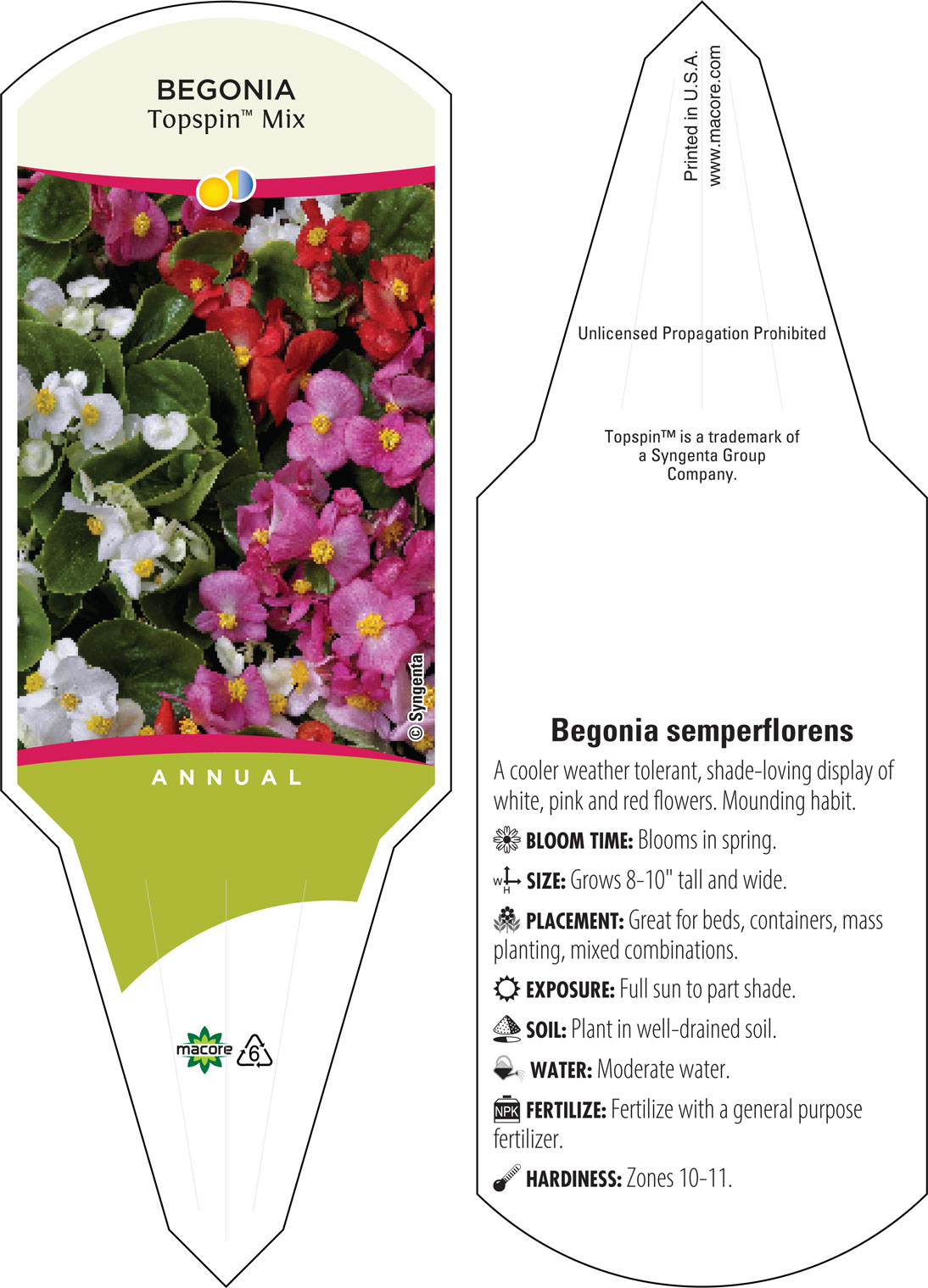 BEGONIA
Topspin™ Mix

© Syngenta

ANNUAL

macore 6

Printed in U.S.A.
www.macore.com

Unlicensed Propagation Prohibited

Topspin™ is a trademark of a Syngenta Group Company.

Begonia semperflorens

A cooler weather tolerant, shade-loving display of white, pink and red flowers. Mounding habit.

BLOOM TIME: Blooms in spring.

W H SIZE: Grows 8-10" tall and wide.

PLACEMENT: Great for beds, containers, mass planting, mixed combinations.

EXPOSURE: Full sun to part shade.

SOIL: Plant in well-drained soil.

WATER: Moderate water.

NPK FERTILIZE: Fertilize with a general purpose fertilizer.

HARDINESS: Zones 10-11.